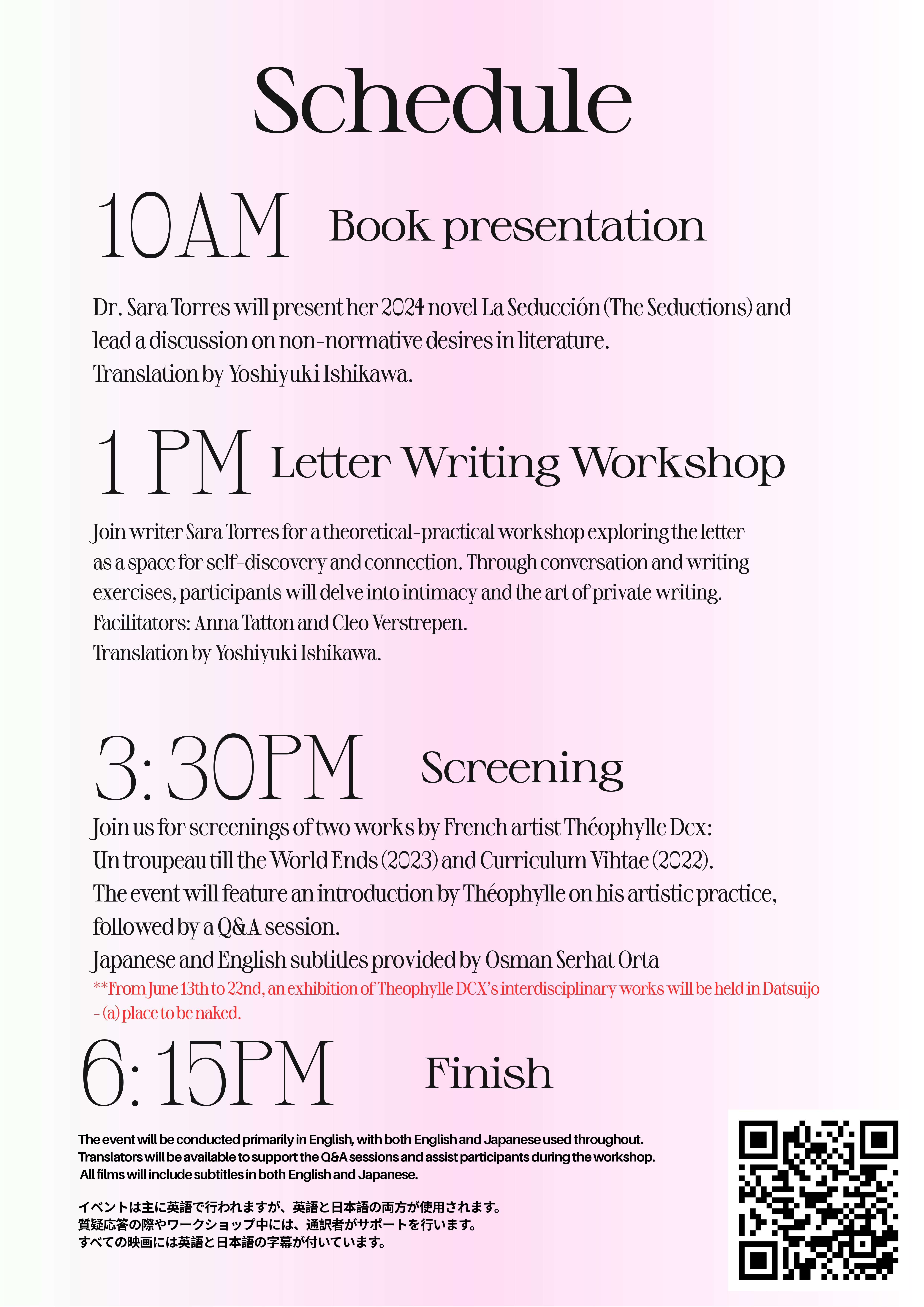 Schedule

10AM Book presentation

Dr. Sara Torres will present her 2024 novel La Seducción (The Seductions) and lead a discussion on non-normative desires in literature.
Translation by Yoshiyuki Ishikawa.

1 PM Letter Writing Workshop

Join writer Sara Torres for a theoretical-practical workshop exploring the letter as a space for self-discovery and connection. Through conversation and writing exercises, participants will delve into intimacy and the art of private writing.
Facilitators: Anna Tatton and Cleo Verstrepen.
Translation by Yoshiyuki Ishikawa.

3:30PM Screening

Join us for screenings of two works by French artist Théophylle Dcx:
Un troupeau till the World Ends (2023) and Curriculum Vihtae (2022).
The event will feature an introduction by Théophylle on his artistic practice, followed by a Q&A session.
Japanese and English subtitles provided by Osman Serhat Orta
**From June 13th to 22nd, an exhibition of Theophylle DCX's interdisciplinary works will be held in Datsuijo - (a) place to be naked.

6:15PM Finish

The event will be conducted primarily in English, with both English and Japanese used throughout.
Translators will be available to support the Q&A sessions and assist participants during the workshop.
All films will include subtitles in both English and Japanese.

イベントは主に英語で行われますが、英語と日本語の両方が使用されます。
質疑応答の際やワークショップ中には、通訳者がサポートを行います。
すべての映画には英語と日本語の字幕が付いています。